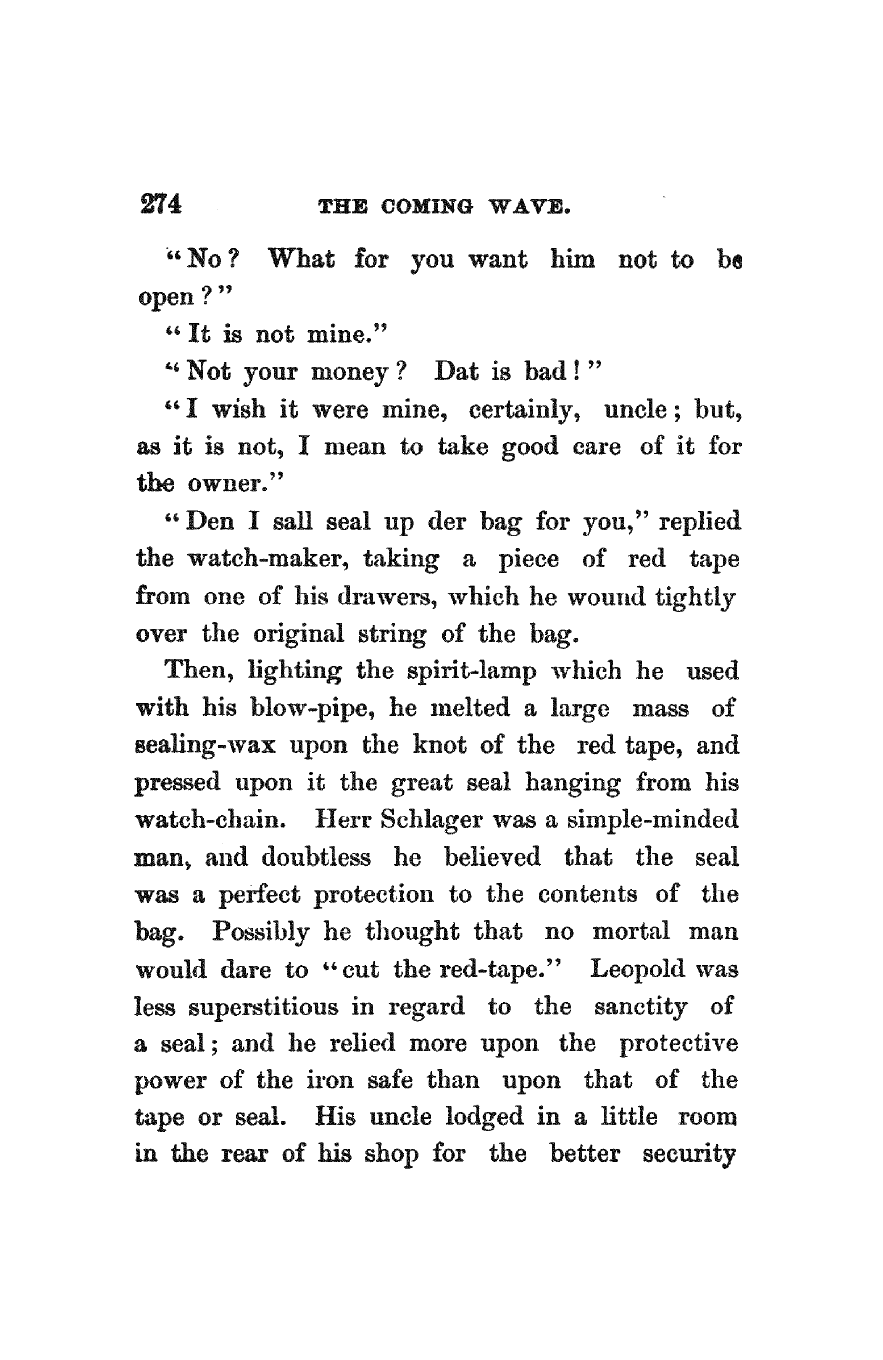 274 THE COMING WAVE.

"No? What for you want him not to be open?"

"It is not mine."

"Not your money? Dat is bad!"

"I wish it were mine, certainly, uncle; but, as it is not, I mean to take good care of it for the owner."

"Den I sall seal up der bag for you," replied the watch-maker, taking a piece of red tape from one of his drawers, which he wound tightly over the original string of the bag.

Then, lighting the spirit-lamp which he used with his blow-pipe, he melted a large mass of sealing-wax upon the knot of the red tape, and pressed upon it the great seal hanging from his watch-chain. Herr Schlager was a simple-minded man, and doubtless he believed that the seal was a perfect protection to the contents of the bag. Possibly he thought that no mortal man would dare to "cut the red-tape." Leopold was less superstitious in regard to the sanctity of a seal; and he relied more upon the protective power of the iron safe than upon that of the tape or seal. His uncle lodged in a little room in the rear of his shop for the better security